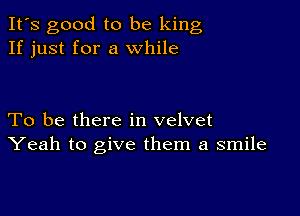 It´s good to be king
If just for a while

To be there in velvet
Yeah to give them a smile